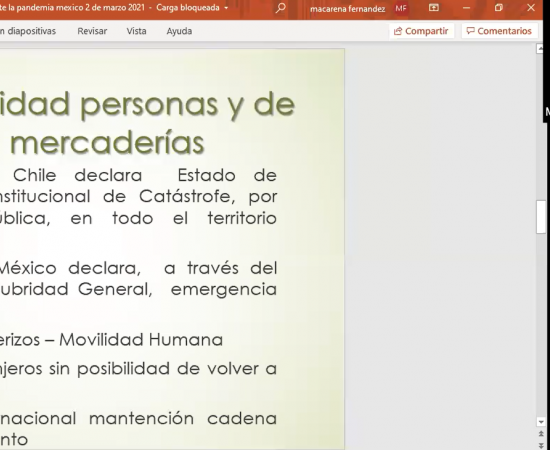 te la pandemia mexico 2 de marzo 2021 - Carga bloqueada

macarena fernandez MF

n diapositivas Revisar Vista Ayuda

Compartir Comentarios

idad personas y de mercaderías

Chile declara Estado de nstitucional de Catástrofe, por ública, en todo el territorio

México declara, a través del ubridad General, emergencia

erizos – Movilidad Humana

njeros sin posibilidad de volver a

nacional mantención cadena nto